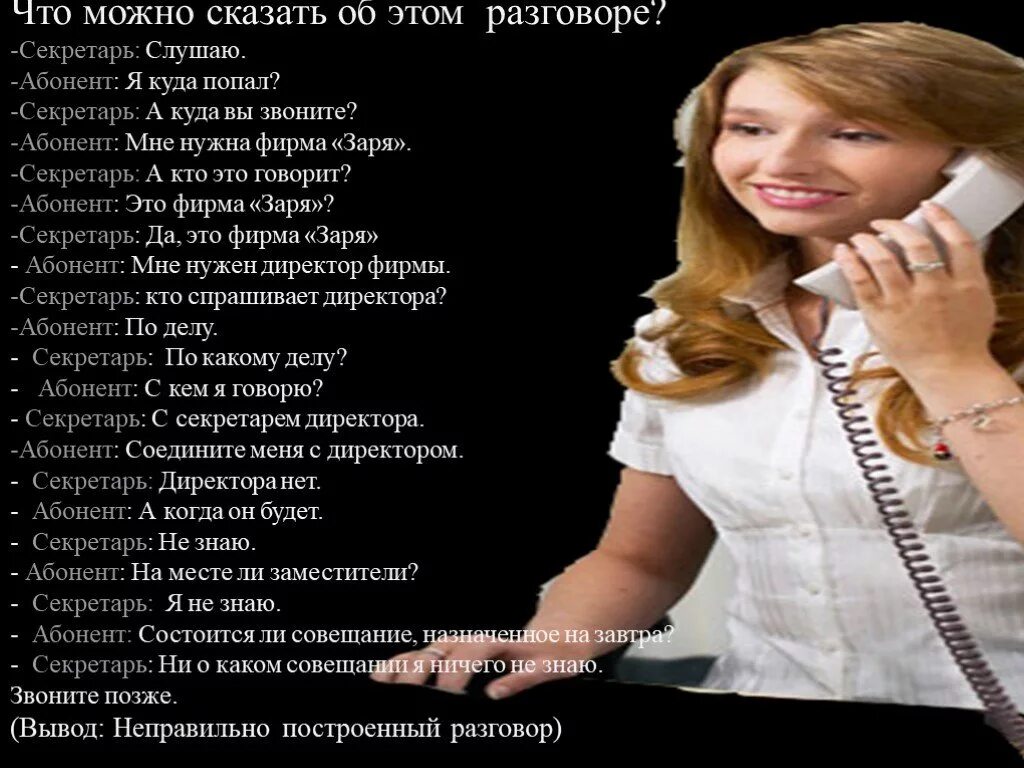 Что можно сказать об этом разговоре?
-Секретарь: Слушаю.
-Абонент: Я куда попал?
-Секретарь: А куда вы звоните?
-Абонент: Мне нужна фирма «Заря».
-Секретарь: А кто это говорит?
-Абонент: Это фирма «Заря»?
-Секретарь: Да, это фирма «Заря»
- Абонент: Мне нужен директор фирмы.
-Секретарь: кто спрашивает директора?
-Абонент: По делу.
- Секретарь: По какому делу?
- Абонент: С кем я говорю?
- Секретарь: С секретарем директора.
-Абонент: Соедините меня с директором.
- Секретарь: Директора нет.
- Абонент: А когда он будет.
- Секретарь: Не знаю.
- Абонент: На месте ли заместители?
- Секретарь: Я не знаю.
- Абонент: Состоится ли совещание, назначенное на завтра?
- Секретарь: Ни о каком совещании я ничего не знаю.
Звоните позже.
(Вывод: Неправильно построенный разговор)